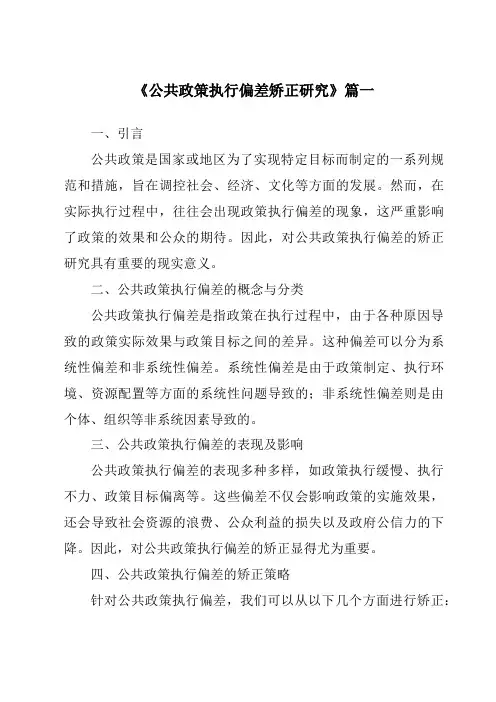 《公共政策执行偏差矫正研究》篇一

一、引言

公共政策是国家或地区为了实现特定目标而制定的一系列规范和措施，旨在调控社会、经济、文化等方面的发展。然而，在实际执行过程中，往往会出现政策执行偏差的现象，这严重影响了政策的效果和公众的期待。因此，对公共政策执行偏差的矫正研究具有重要的现实意义。

二、公共政策执行偏差的概念与分类

公共政策执行偏差是指政策在执行过程中，由于各种原因导致的政策实际效果与政策目标之间的差异。这种偏差可以分为系统性偏差和非系统性偏差。系统性偏差是由于政策制定、执行环境、资源配置等方面的系统性问题导致的；非系统性偏差则是由个体、组织等非系统因素导致的。

三、公共政策执行偏差的表现及影响

公共政策执行偏差的表现多种多样，如政策执行缓慢、执行不力、政策目标偏离等。这些偏差不仅会影响政策的实施效果，还会导致社会资源的浪费、公众利益的损失以及政府公信力的下降。因此，对公共政策执行偏差的矫正显得尤为重要。

四、公共政策执行偏差的矫正策略

针对公共政策执行偏差，我们可以从以下几个方面进行矫正：